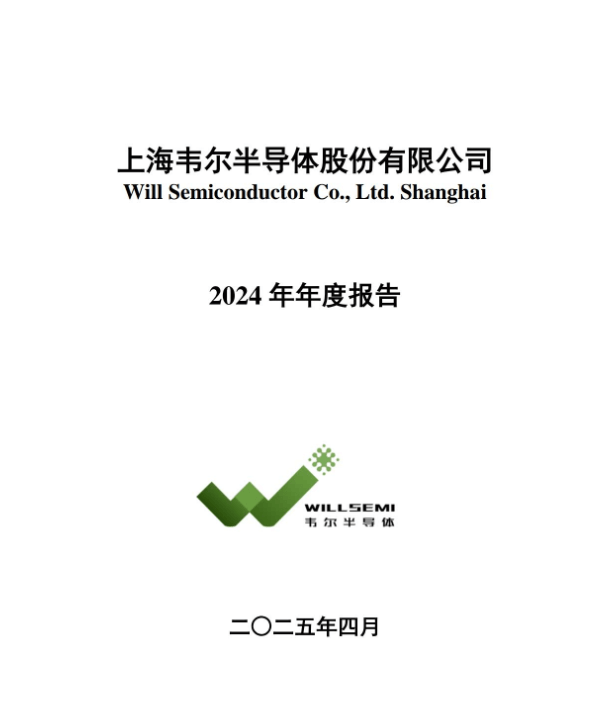 上海韦尔半导体股份有限公司
Will Semiconductor Co., Ltd. Shanghai

2024年年度报告

WILLSEMI
韦尔半导体

二〇二五年四月